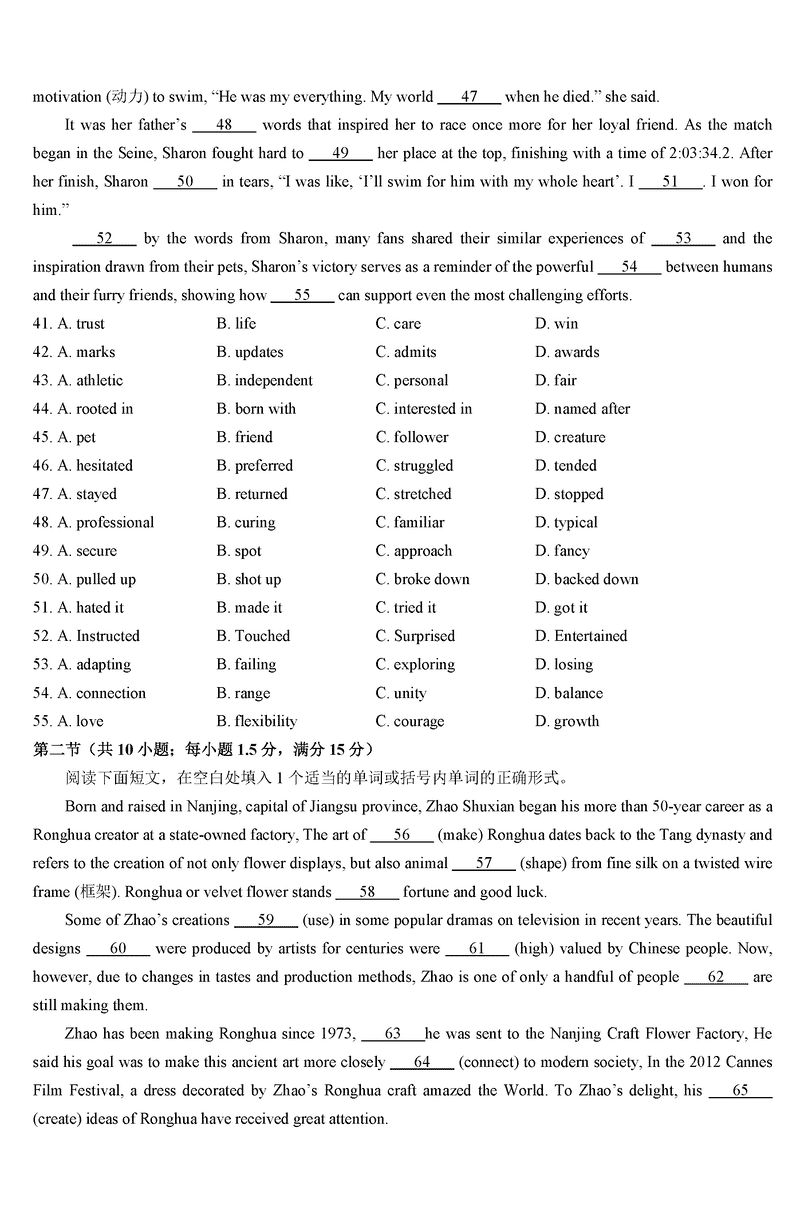 motivation (动力) to swim, “He was my everything. My world ___47___ when he died.” she said.

It was her father’s ___48___ words that inspired her to race once more for her loyal friend. As the match began in the Seine, Sharon fought hard to ___49___ her place at the top, finishing with a time of 2:03:34.2. After her finish, Sharon ___50___ in tears, “I was like, ‘I’ll swim for him with my whole heart’. I ___51___. I won for him.”

___52___ by the words from Sharon, many fans shared their similar experiences of ___53___ and the inspiration drawn from their pets, Sharon’s victory serves as a reminder of the powerful ___54___ between humans and their furry friends, showing how ___55___ can support even the most challenging efforts.

41. A. trust B. life C. care D. win
42. A. marks B. updates C. admits D. awards
43. A. athletic B. independent C. personal D. fair
44. A. rooted in B. born with C. interested in D. named after
45. A. pet B. friend C. follower D. creature
46. A. hesitated B. preferred C. struggled D. tended
47. A. stayed B. returned C. stretched D. stopped
48. A. professional B. curing C. familiar D. typical
49. A. secure B. spot C. approach D. fancy
50. A. pulled up B. shot up C. broke down D. backed down
51. A. hated it B. made it C. tried it D. got it
52. A. Instructed B. Touched C. Surprised D. Entertained
53. A. adapting B. failing C. exploring D. losing
54. A. connection B. range C. unity D. balance
55. A. love B. flexibility C. courage D. growth

第二节（共 10 小题；每小题 1.5 分，满分 15 分）

阅读下面短文，在空白处填入 1 个适当的单词或括号内单词的正确形式。

Born and raised in Nanjing, capital of Jiangsu province, Zhao Shuxian began his more than 50-year career as a Ronghua creator at a state-owned factory, The art of ___56___ (make) Ronghua dates back to the Tang dynasty and refers to the creation of not only flower displays, but also animal ___57___ (shape) from fine silk on a twisted wire frame (框架). Ronghua or velvet flower stands ___58___ fortune and good luck.

Some of Zhao’s creations ___59___ (use) in some popular dramas on television in recent years. The beautiful designs ___60___ were produced by artists for centuries were ___61___ (high) valued by Chinese people. Now, however, due to changes in tastes and production methods, Zhao is one of only a handful of people ___62___ are still making them.

Zhao has been making Ronghua since 1973, ___63___ he was sent to the Nanjing Craft Flower Factory, He said his goal was to make this ancient art more closely ___64___ (connect) to modern society, In the 2012 Cannes Film Festival, a dress decorated by Zhao’s Ronghua craft amazed the World. To Zhao’s delight, his ___65___ (create) ideas of Ronghua have received great attention.